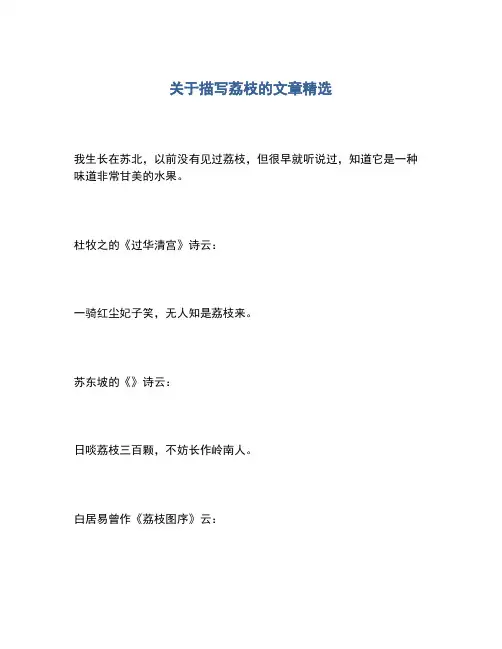 关于描写荔枝的文章精选

我生长在苏北，以前没有见过荔枝，但很早就听说过，知道它是一种味道非常甘美的水果。

杜牧之的《过华清宫》诗云：

一骑红尘妃子笑，无人知是荔枝来。

苏东坡的《》诗云：

日啖荔枝三百颗，不妨长作岭南人。

白居易曾作《荔枝图序》云：